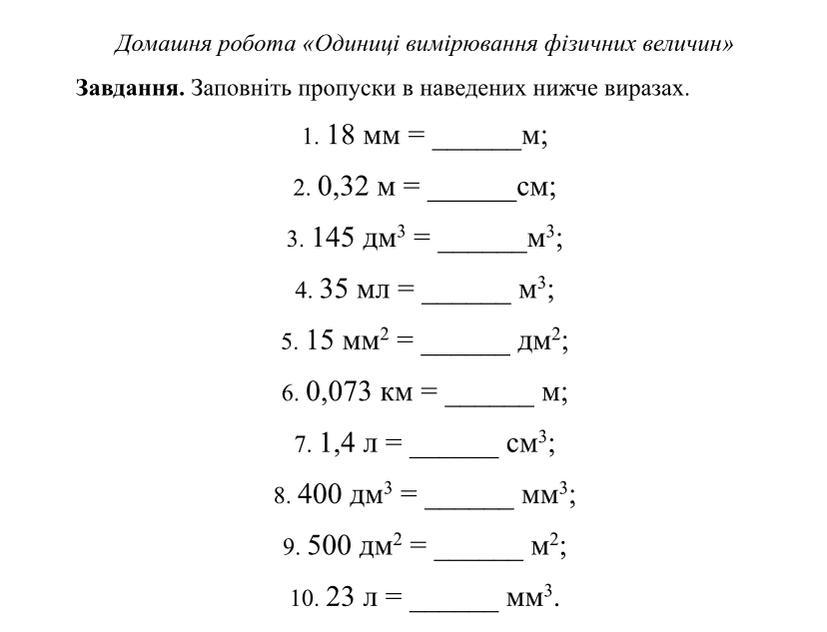 Домашня робота «Одиниці вимірювання фізичних величин»

**Завдання.** Заповніть пропуски в наведених нижче виразах.

1. 18 мм = ______м;

2. 0,32 м = ______см;

3. 145 дм$^3$ = ______м$^3$;

4. 35 мл = ______ м$^3$;

5. 15 мм$^2$ = ______ дм$^2$;

6. 0,073 км = ______ м;

7. 1,4 л = ______ см$^3$;

8. 400 дм$^3$ = ______ мм$^3$;

9. 500 дм$^2$ = ______ м$^2$;

10. 23 л = ______ мм$^3$.